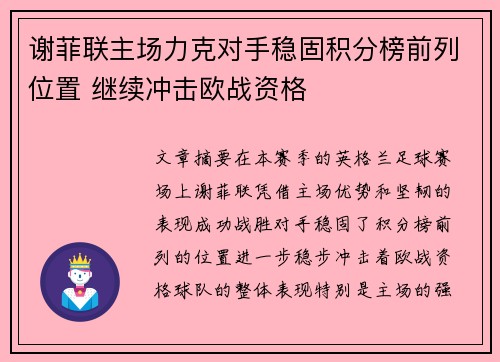 谢菲联主场力克对手稳固积分榜前列位置 继续冲击欧战资格

文章摘要在本赛季的英格兰足球赛场上谢菲联凭借主场优势和坚韧的表现成功战胜对手稳固了积分榜前列的位置进一步稳步冲击着欧战资格球队的整体表现特别是主场的强